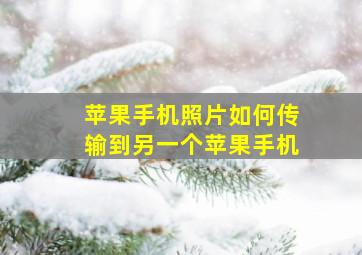 苹果手机照片如何传输到另一个苹果手机